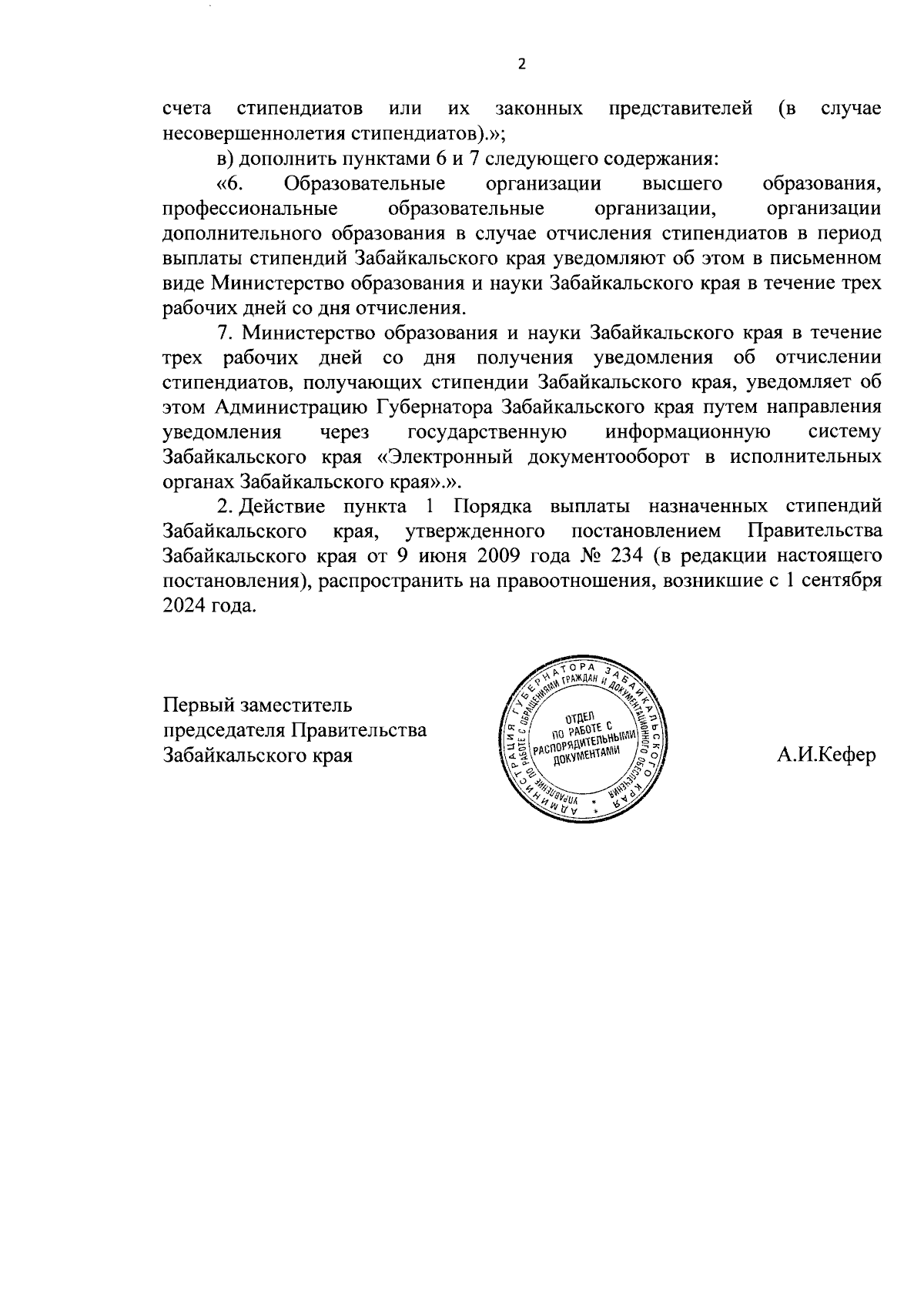 2

счета стипендиатов или их законных представителей (в случае несовершеннолетия стипендиатов).»;

в) дополнить пунктами 6 и 7 следующего содержания:

«6. Образовательные организации высшего образования, профессиональные образовательные организации, организации дополнительного образования в случае отчисления стипендиатов в период выплаты стипендий Забайкальского края уведомляют об этом в письменном виде Министерство образования и науки Забайкальского края в течение трех рабочих дней со дня отчисления.

7. Министерство образования и науки Забайкальского края в течение трех рабочих дней со дня получения уведомления об отчислении стипендиатов, получающих стипендии Забайкальского края, уведомляет об этом Администрацию Губернатора Забайкальского края путем направления уведомления через государственную информационную систему Забайкальского края «Электронный документооборот в исполнительных органах Забайкальского края».».

2. Действие пункта 1 Порядка выплаты назначенных стипендий Забайкальского края, утвержденного постановлением Правительства Забайкальского края от 9 июня 2009 года № 234 (в редакции настоящего постановления), распространить на правоотношения, возникшие с 1 сентября 2024 года.

Первый заместитель председателя Правительства Забайкальского края

АДМИНИСТРАЦИЯ ГУБЕРНАТОРА ЗАБАЙКАЛЬСКОГО КРАЯ
УПРАВЛЕНИЕ ПО РАБОТЕ С ОБРАЩЕНИЯМИ ГРАЖДАН И ДОКУМЕНТАЦИОННОГО ОБЕСПЕЧЕНИЯ
ОТДЕЛ ПО РАБОТЕ С РАСПОРЯДИТЕЛЬНЫМИ ДОКУМЕНТАМИ

А.И.Кефер